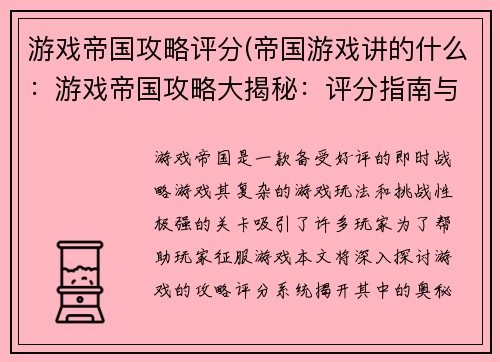 游戏帝国攻略评分(帝国游戏讲的什么：游戏帝国攻略大揭秘：评分指南与

游戏帝国是一款备受好评的即时战略游戏其复杂的游戏玩法和挑战性极强的关卡吸引了许多玩家为了帮助玩家征服游戏本文将深入探讨游戏的攻略评分系统揭开其中的奥秘